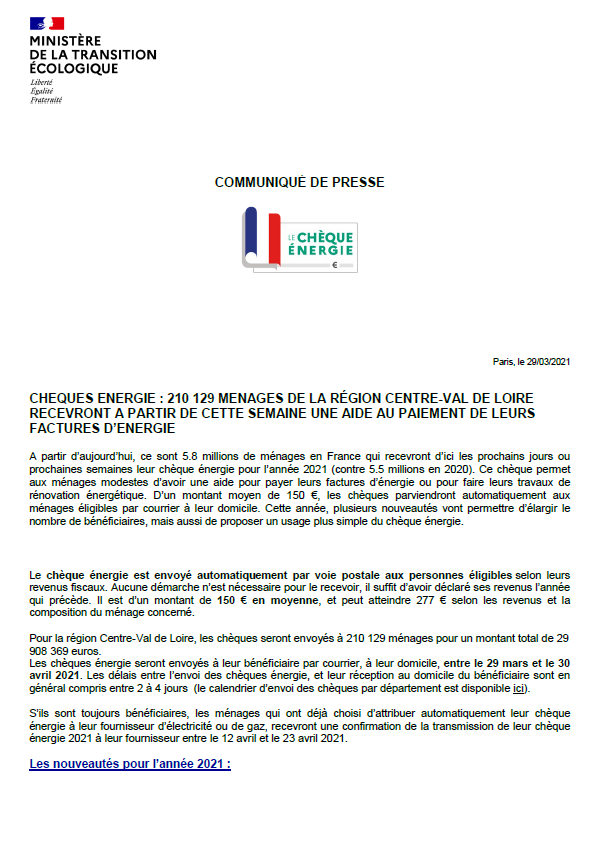 MINISTÈRE
DE LA TRANSITION
ÉCOLOGIQUE
Liberté
Égalité
Fraternité

COMMUNIQUÉ DE PRESSE

LE CHÈQUE ÉNERGIE
€

Paris, le 29/03/2021

CHEQUES ENERGIE : 210 129 MENAGES DE LA RÉGION CENTRE-VAL DE LOIRE RECEVRONT A PARTIR DE CETTE SEMAINE UNE AIDE AU PAIEMENT DE LEURS FACTURES D'ENERGIE

A partir d'aujourd'hui, ce sont 5.8 millions de ménages en France qui recevront d'ici les prochains jours ou prochaines semaines leur chèque énergie pour l'année 2021 (contre 5.5 millions en 2020). Ce chèque permet aux ménages modestes d'avoir une aide pour payer leurs factures d'énergie ou pour faire leurs travaux de rénovation énergétique. D'un montant moyen de 150 €, les chèques parviendront automatiquement aux ménages éligibles par courrier à leur domicile. Cette année, plusieurs nouveautés vont permettre d'élargir le nombre de bénéficiaires, mais aussi de proposer un usage plus simple du chèque énergie.

Le chèque énergie est envoyé automatiquement par voie postale aux personnes éligibles selon leurs revenus fiscaux. Aucune démarche n'est nécessaire pour le recevoir, il suffit d'avoir déclaré ses revenus l'année qui précède. Il est d'un montant de 150 € en moyenne, et peut atteindre 277 € selon les revenus et la composition du ménage concerné.

Pour la région Centre-Val de Loire, les chèques seront envoyés à 210 129 ménages pour un montant total de 29 908 369 euros.
Les chèques énergie seront envoyés à leur bénéficiaire par courrier, à leur domicile, entre le 29 mars et le 30 avril 2021. Les délais entre l'envoi des chèques énergie, et leur réception au domicile du bénéficiaire sont en général compris entre 2 à 4 jours (le calendrier d'envoi des chèques par département est disponible ici).

S'ils sont toujours bénéficiaires, les ménages qui ont déjà choisi d'attribuer automatiquement leur chèque énergie à leur fournisseur d'électricité ou de gaz, recevront une confirmation de la transmission de leur chèque énergie 2021 à leur fournisseur entre le 12 avril et le 23 avril 2021.

Les nouveautés pour l'année 2021 :